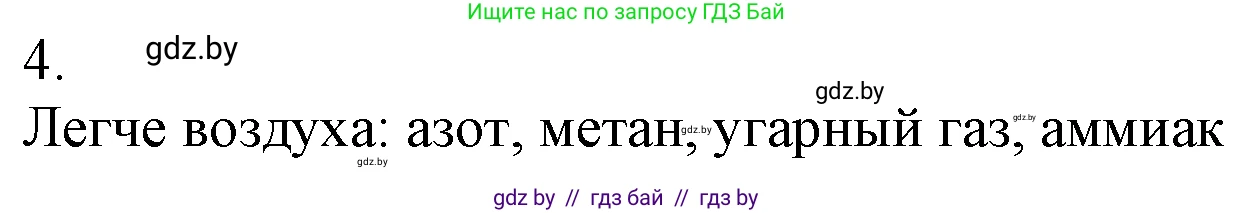 Ищите нас по запросу ГДЗ Бай

4. gdz.by

gdz.by

Легче воздуха: азот, метан, угарный газ, аммиак

gdz.by gdz.by gdz.by

gdz by // гдз бай // гдз by